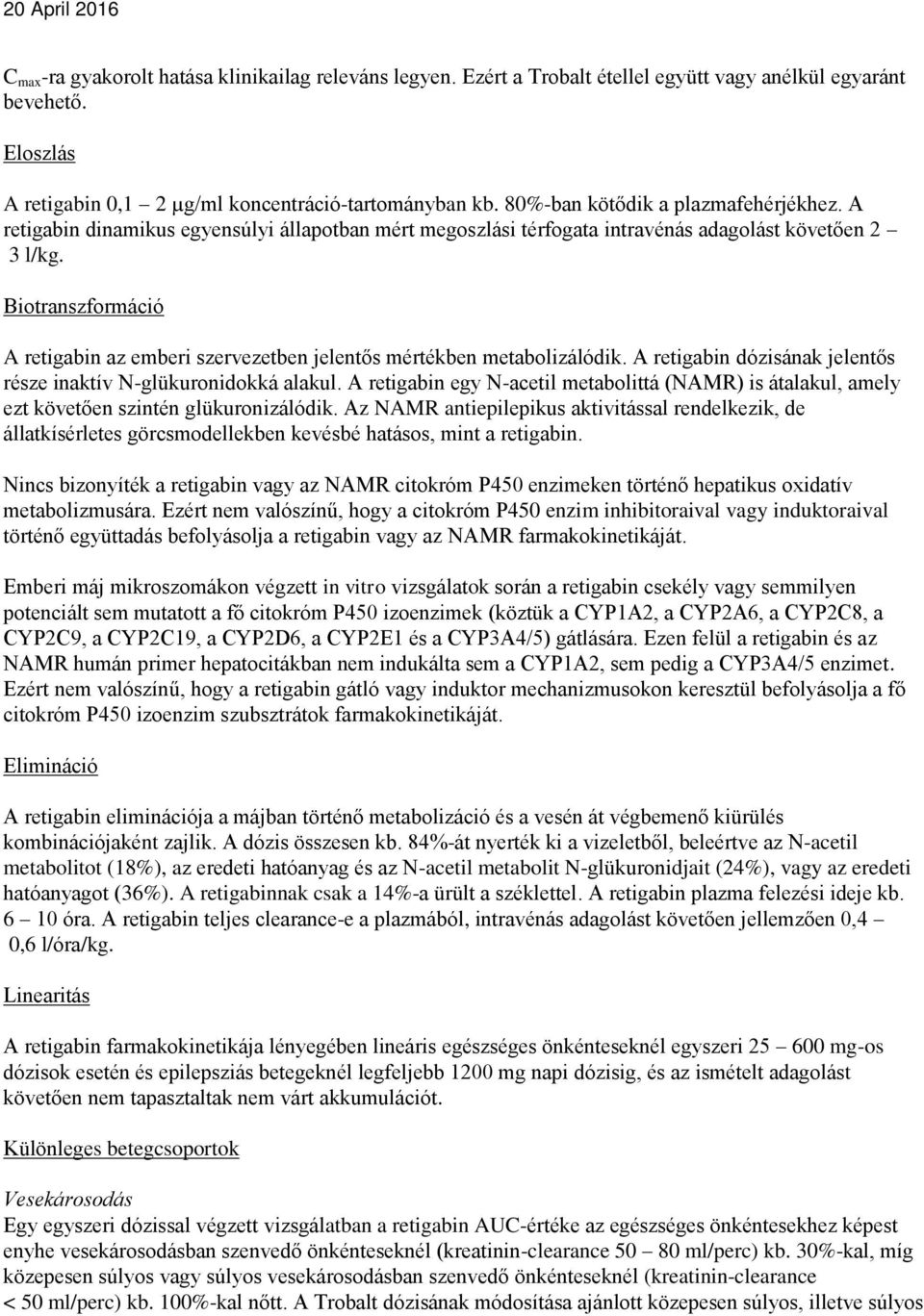 20 April 2016

$C_{max}$-ra gyakorolt hatása klinikailag releváns legyen. Ezért a Trobalt étellel együtt vagy anélkül egyaránt bevehető.

Eloszlás

A retigabin 0,1 – 2 µg/ml koncentráció-tartományban kb. 80%-ban kötődik a plazmafehérjékhez. A retigabin dinamikus egyensúlyi állapotban mért megoszlási térfogata intravénás adagolást követően 2 – 3 l/kg.

Biotranszformáció

A retigabin az emberi szervezetben jelentős mértékben metabolizálódik. A retigabin dózisának jelentős része inaktív N-glükuronidokká alakul. A retigabin egy N-acetil metabolittá (NAMR) is átalakul, amely ezt követően szintén glükuronizálódik. Az NAMR antiepilepikus aktivitással rendelkezik, de állatkísérletes görcsmodellekben kevésbé hatásos, mint a retigabin.

Nincs bizonyíték a retigabin vagy az NAMR citokróm P450 enzimeken történő hepatikus oxidatív metabolizmusára. Ezért nem valószínű, hogy a citokróm P450 enzim inhibitoraival vagy induktoraival történő együttadás befolyásolja a retigabin vagy az NAMR farmakokinetikáját.

Emberi máj mikroszomákon végzett in vitro vizsgálatok során a retigabin csekély vagy semmilyen potenciált sem mutatott a fő citokróm P450 izoenzimek (köztük a CYP1A2, a CYP2A6, a CYP2C8, a CYP2C9, a CYP2C19, a CYP2D6, a CYP2E1 és a CYP3A4/5) gátlására. Ezen felül a retigabin és az NAMR humán primer hepatocitákban nem indukálta sem a CYP1A2, sem pedig a CYP3A4/5 enzimet. Ezért nem valószínű, hogy a retigabin gátló vagy induktor mechanizmusokon keresztül befolyásolja a fő citokróm P450 izoenzim szubsztrátok farmakokinetikáját.

Elimináció

A retigabin eliminációja a májban történő metabolizáció és a vesén át végbemenő kiürülés kombinációjaként zajlik. A dózis összesen kb. 84%-át nyerték ki a vizeletből, beleértve az N-acetil metabolitot (18%), az eredeti hatóanyag és az N-acetil metabolit N-glükuronidjait (24%), vagy az eredeti hatóanyagot (36%). A retigabinnak csak a 14%-a ürült a széklettel. A retigabin plazma felezési ideje kb. 6 – 10 óra. A retigabin teljes clearance-e a plazmából, intravénás adagolást követően jellemzően 0,4 – 0,6 l/óra/kg.

Linearitás

A retigabin farmakokinetikája lényegében lineáris egészséges önkénteseknél egyszeri 25 – 600 mg-os dózisok esetén és epilepsziás betegeknél legfeljebb 1200 mg napi dózisig, és az ismételt adagolást követően nem tapasztaltak nem várt akkumulációt.

Különleges betegcsoportok

Vesekárosodás
Egy egyszeri dózissal végzett vizsgálatban a retigabin AUC-értéke az egészséges önkéntesekhez képest enyhe vesekárosodásban szenvedő önkénteseknél (kreatinin-clearance 50 – 80 ml/perc) kb. 30%-kal, míg közepesen súlyos vagy súlyos vesekárosodásban szenvedő önkénteseknél (kreatinin-clearance < 50 ml/perc) kb. 100%-kal nőtt. A Trobalt dózisának módosítása ajánlott közepesen súlyos, illetve súlyos